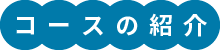 コースの紹介